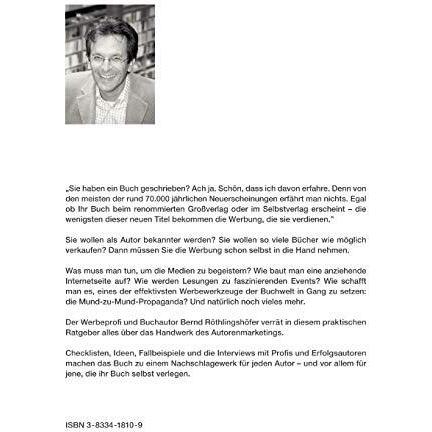 „Sie haben ein Buch geschrieben? Ach ja. Schön, dass ich davon erfahre. Denn von den meisten der rund 70.000 jährlichen Neuerscheinungen erfährt man nichts. Egal ob Ihr Buch beim renommierten Großverlag oder im Selbstverlag erscheint – die wenigsten dieser neuen Titel bekommen die Werbung, die sie verdienen."

Sie wollen als Autor bekannter werden? Sie wollen so viele Bücher wie möglich verkaufen? Dann müssen Sie die Werbung schon selbst in die Hand nehmen.

Was muss man tun, um die Medien zu begeistern? Wie baut man eine anziehende Internetseite auf? Wie werden Lesungen zu faszinierenden Events? Wie schafft man es, eines der effektivsten Werbewerkzeuge der Buchwelt in Gang zu setzen: die Mund-zu-Mund-Propaganda? Und natürlich noch vieles mehr.

Der Werbeprofi und Buchautor Bernd Röthlingshöfer verrät in diesem praktischen Ratgeber alles über das Handwerk des Autorenmarketings.

Checklisten, Ideen, Fallbeispiele und die Interviews mit Profis und Erfolgsautoren machen das Buch zu einem Nachschlagewerk für jeden Autor – und vor allem für jene, die ihr Buch selbst verlegen.

ISBN 3-8334-1810-9